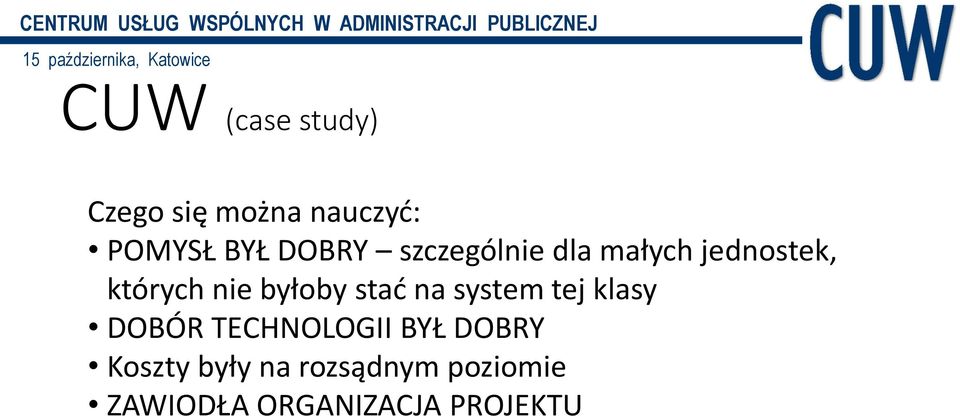 CENTRUM USŁUG WSPÓLNYCH W ADMINISTRACJI PUBLICZNEJ
15 października, Katowice

CUW

CUW (case study)

Czego się można nauczyć:
• POMYSŁ BYŁ DOBRY – szczególnie dla małych jednostek, których nie byłoby stać na system tej klasy
• DOBÓR TECHNOLOGII BYŁ DOBRY
• Koszty były na rozsądnym poziomie
• ZAWIODŁA ORGANIZACJA PROJEKTU